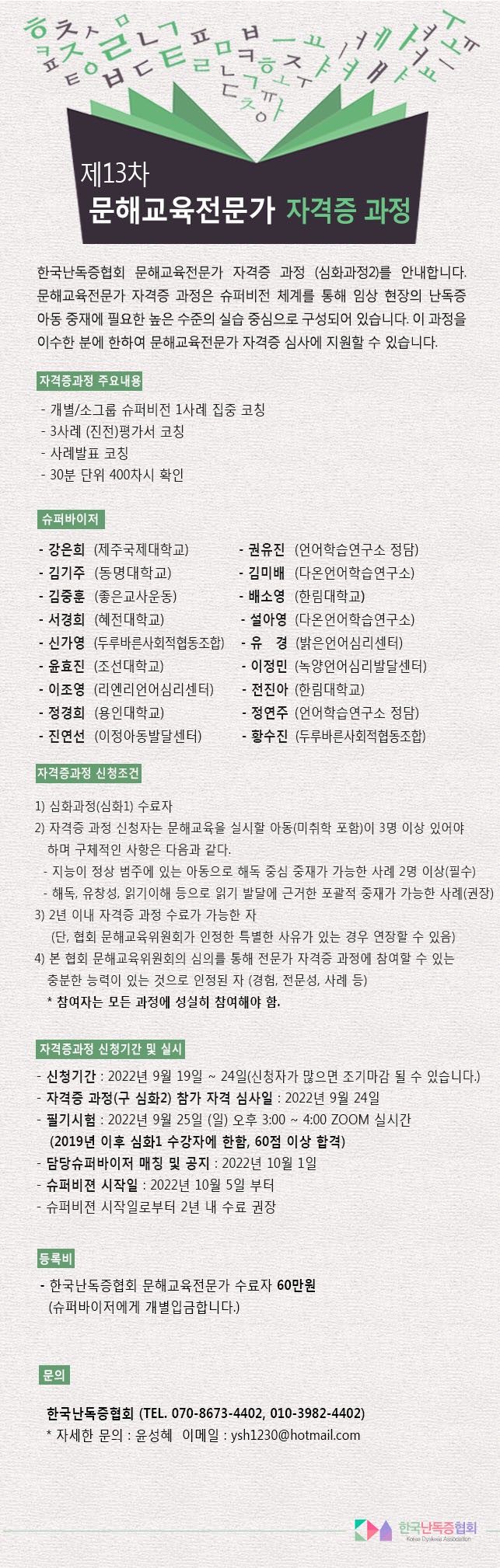 제13차
문해교육전문가 자격증 과정

한국난독증협회 문해교육전문가 자격증 과정 (심화과정2)를 안내합니다. 문해교육전문가 자격증 과정은 슈퍼비전 체계를 통해 임상 현장의 난독증 아동 중재에 필요한 높은 수준의 실습 중심으로 구성되어 있습니다. 이 과정을 이수한 분에 한하여 문해교육전문가 자격증 심사에 지원할 수 있습니다.

자격증과정 주요내용

- 개별/소그룹 슈퍼비전 1사례 집중 코칭
- 3사례 (진전)평가서 코칭
- 사례발표 코칭
- 30분 단위 400차시 확인

슈퍼바이저

- 강은희 (제주국제대학교)
- 김기주 (동명대학교)
- 김중훈 (좋은교사운동)
- 서경희 (혜전대학교)
- 신가영 (두루바른사회적협동조합)
- 윤효진 (조선대학교)
- 이조영 (리엔리언어심리센터)
- 정경희 (용인대학교)
- 진연선 (이정아동발달센터)

- 권유진 (언어학습연구소 정담)
- 김미배 (다온언어학습연구소)
- 배소영 (한림대학교)
- 설아영 (다온언어학습연구소)
- 유 경 (밝은언어심리센터)
- 이정민 (녹양언어심리발달센터)
- 전진아 (한림대학교)
- 정연주 (언어학습연구소 정담)
- 황수진 (두루바른사회적협동조합)

자격증과정 신청조건

1) 심화과정(심화1) 수료자
2) 자격증 과정 신청자는 문해교육을 실시할 아동(미취학 포함)이 3명 이상 있어야 하며 구체적인 사항은 다음과 같다.
 - 지능이 정상 범주에 있는 아동으로 해독 중심 중재가 가능한 사례 2명 이상(필수)
 - 해독, 유창성, 읽기이해 등으로 읽기 발달에 근거한 포괄적 중재가 가능한 사례(권장)
3) 2년 이내 자격증 과정 수료가 가능한 자
 (단, 협회 문해교육위원회가 인정한 특별한 사유가 있는 경우 연장할 수 있음)
4) 본 협회 문해교육위원회의 심의를 통해 전문가 자격증 과정에 참여할 수 있는 충분한 능력이 있는 것으로 인정된 자 (경험, 전문성, 사례 등)
 * 참여자는 모든 과정에 성실히 참여해야 함.

자격증과정 신청기간 및 실시

- 신청기간 : 2022년 9월 19일 ~ 24일(신청자가 많으면 조기마감 될 수 있습니다.)
- 자격증 과정(구 심화2) 참가 자격 심사일 : 2022년 9월 24일
- 필기시험 : 2022년 9월 25일 (일) 오후 3:00 ~ 4:00 ZOOM 실시간
 (2019년 이후 심화1 수강자에 한함, 60점 이상 합격)
- 담당슈퍼바이저 매칭 및 공지 : 2022년 10월 1일
- 슈퍼비전 시작일 : 2022년 10월 5일 부터
- 슈퍼비전 시작일로부터 2년 내 수료 권장

등록비

- 한국난독증협회 문해교육전문가 수료자 60만원
 (슈퍼바이저에게 개별입금합니다.)

문의

한국난독증협회 (TEL. 070-8673-4402, 010-3982-4402)
* 자세한 문의 : 윤성혜 이메일 : ysh1230@hotmail.com

한국난독증협회
Korea Dyslexia Association